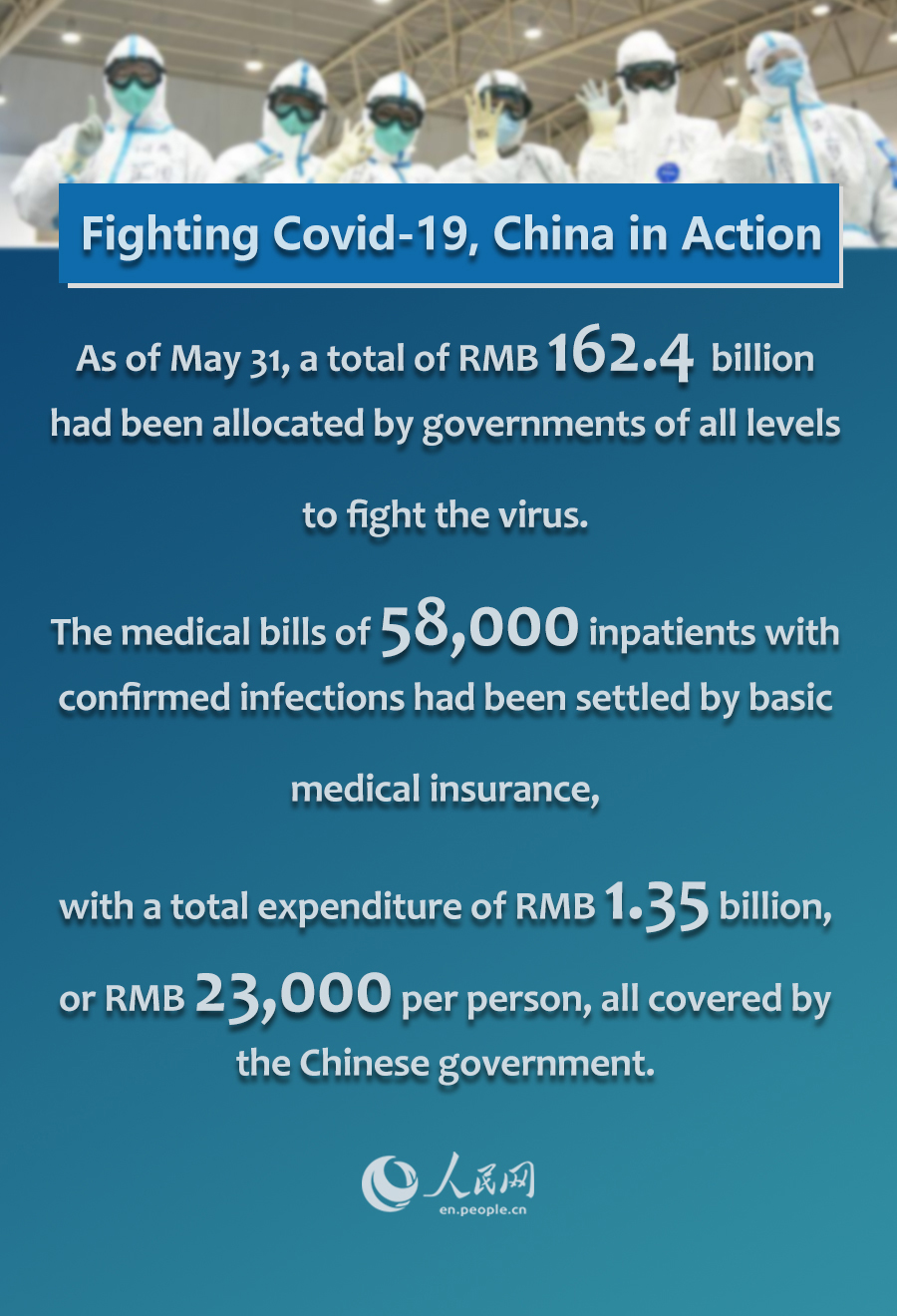 Fighting Covid-19, China in Action

As of May 31, a total of RMB 162.4 billion had been allocated by governments of all levels to fight the virus.

The medical bills of 58,000 inpatients with confirmed infections had been settled by basic medical insurance,

with a total expenditure of RMB 1.35 billion, or RMB 23,000 per person, all covered by the Chinese government.

人民网
en.people.cn